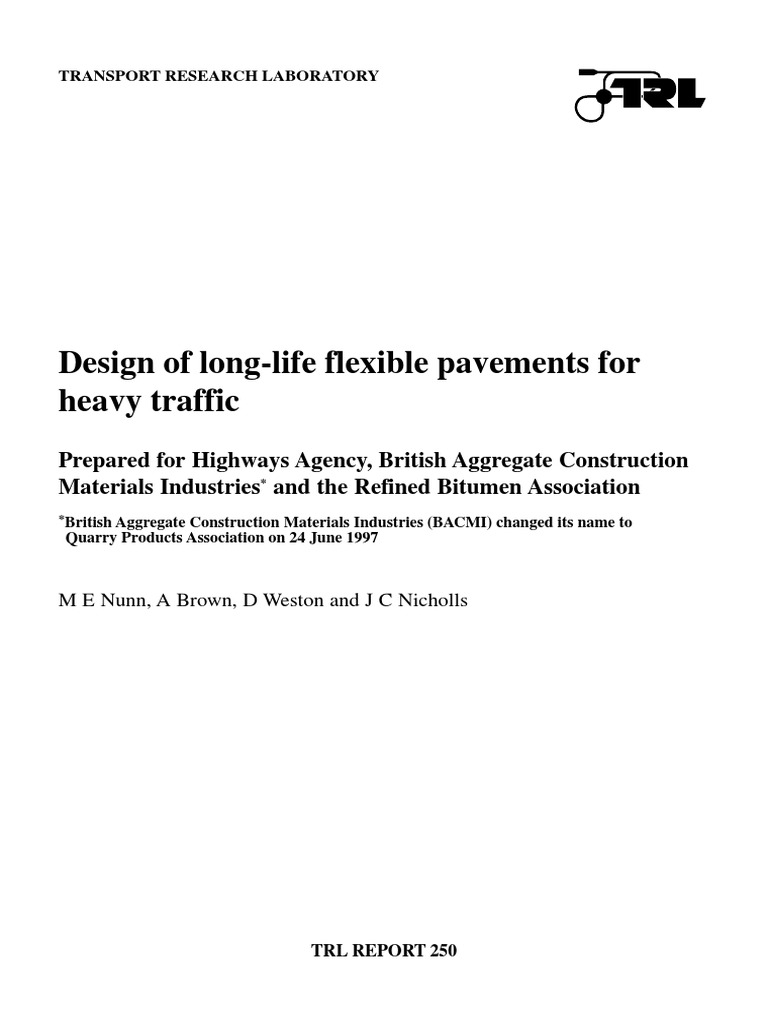 TRANSPORT RESEARCH LABORATORY

TRL

Design of long-life flexible pavements for heavy traffic

Prepared for Highways Agency, British Aggregate Construction Materials Industries* and the Refined Bitumen Association

*British Aggregate Construction Materials Industries (BACMI) changed its name to Quarry Products Association on 24 June 1997

M E Nunn, A Brown, D Weston and J C Nicholls

TRL REPORT 250